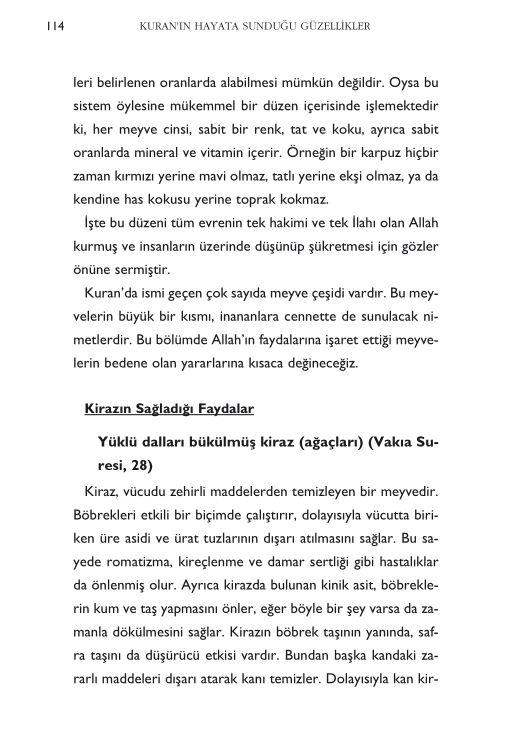 114 KURAN'IN HAYATA SUNDUĞU GÜZELLİKLER

leri belirlenen oranlarda alabilmesi mümkün değildir. Oysa bu sistem öylesine mükemmel bir düzen içerisinde işlemektedir ki, her meyve cinsi, sabit bir renk, tat ve koku, ayrıca sabit oranlarda mineral ve vitamin içerir. Örneğin bir karpuz hiçbir zaman kırmızı yerine mavi olmaz, tatlı yerine ekşi olmaz, ya da kendine has kokusu yerine toprak kokmaz.

İşte bu düzeni tüm evrenin tek hakimi ve tek İlahı olan Allah kurmuş ve insanların üzerinde düşünüp şükretmesi için gözler önüne sermiştir.

Kuran'da ismi geçen çok sayıda meyve çeşidi vardır. Bu meyvelerin büyük bir kısmı, inananlara cennette de sunulacak nimetlerdir. Bu bölümde Allah'ın faydalarına işaret ettiği meyvelerin bedene olan yararlarına kısaca değineceğiz.

Kirazın Sağladığı Faydalar

Yüklü dalları bükülmüş kiraz (ağaçları) (Vakıa Suresi, 28)

Kiraz, vücudu zehirli maddelerden temizleyen bir meyvedir. Böbrekleri etkili bir biçimde çalıştırır, dolayısıyla vücutta biriken üre asidi ve ürat tuzlarının dışarı atılmasını sağlar. Bu sayede romatizma, kireçlenme ve damar sertliği gibi hastalıklar da önlenmiş olur. Ayrıca kirazda bulunan kinik asit, böbreklerin kum ve taş yapmasını önler, eğer böyle bir şey varsa da zamanla dökülmesini sağlar. Kirazın böbrek taşının yanında, safra taşını da düşürücü etkisi vardır. Bundan başka kandaki zararlı maddeleri dışarı atarak kanı temizler. Dolayısıyla kan kir-